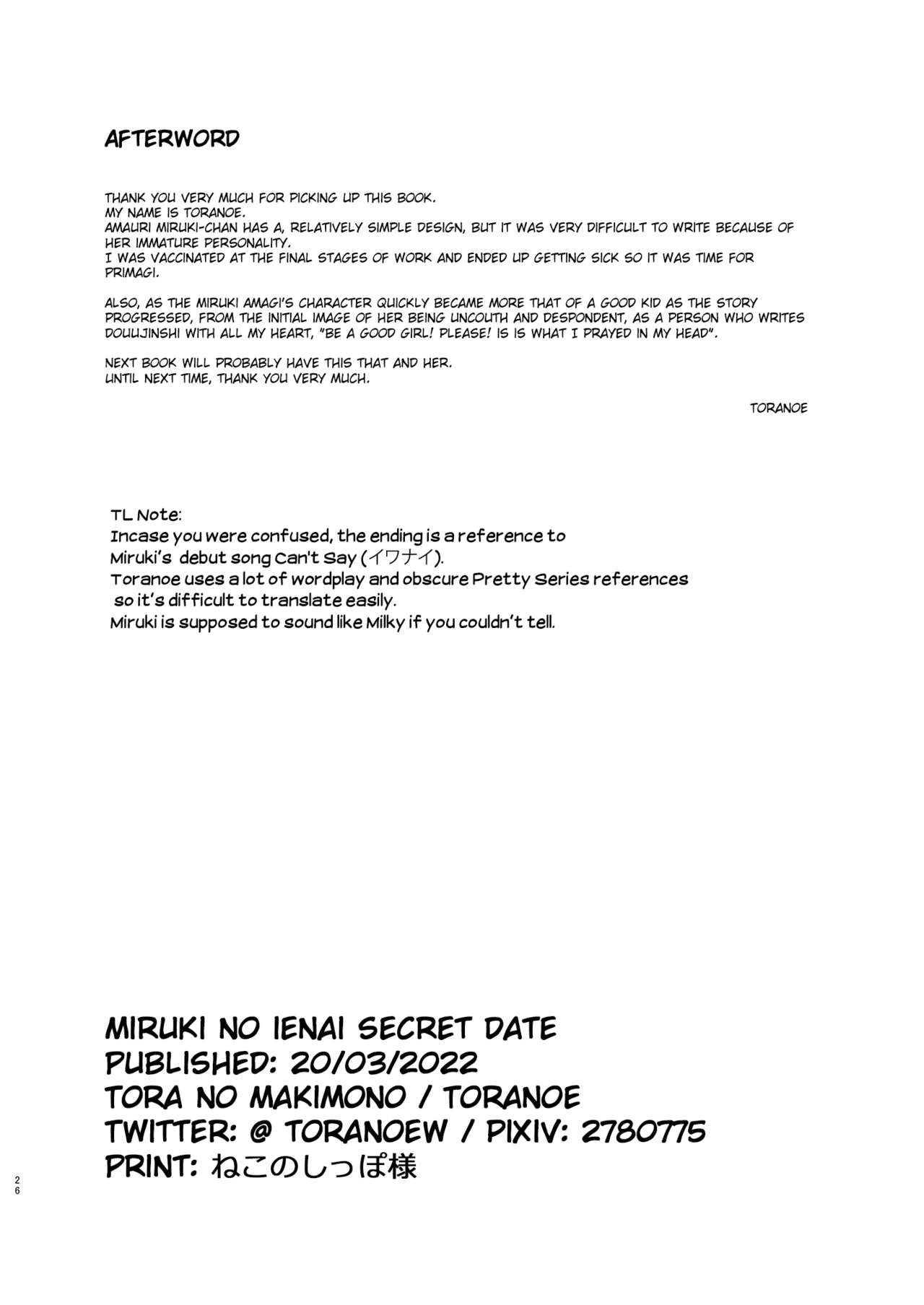 AFTERWORD

THANK YOU VERY MUCH FOR PICKING UP THIS BOOK.
MY NAME IS TORANOE.
AMAURI MIRUKI-CHAN HAS A, RELATIVELY SIMPLE DESIGN, BUT IT WAS VERY DIFFICULT TO WRITE BECAUSE OF HER IMMATURE PERSONALITY.
I WAS VACCINATED AT THE FINAL STAGES OF WORK AND ENDED UP GETTING SICK SO IT WAS TIME FOR PRIMAGI.

ALSO, AS THE MIRUKI AMAGI'S CHARACTER QUICKLY BECAME MORE THAT OF A GOOD KID AS THE STORY PROGRESSED, FROM THE INITIAL IMAGE OF HER BEING UNCOUTH AND DESPONDENT, AS A PERSON WHO WRITES DOUUJINSHI WITH ALL MY HEART, "BE A GOOD GIRL! PLEASE! IS IS WHAT I PRAYED IN MY HEAD".

NEXT BOOK WILL PROBABLY HAVE THIS THAT AND HER.
UNTIL NEXT TIME, THANK YOU VERY MUCH.

TORANOE

TL Note:
Incase you were confused, the ending is a reference to Miruki's debut song Can't Say (イワナイ).
Toranoe uses a lot of wordplay and obscure Pretty Series references so it's difficult to translate easily.
Miruki is supposed to sound like Milky if you couldn't tell.

MIRUKI NO IENAI SECRET DATE
PUBLISHED: 20/03/2022
TORA NO MAKIMONO / TORANOE
TWITTER: @ TORANOEW / PIXIV: 2780775
PRINT: ねこのしっぽ様

26